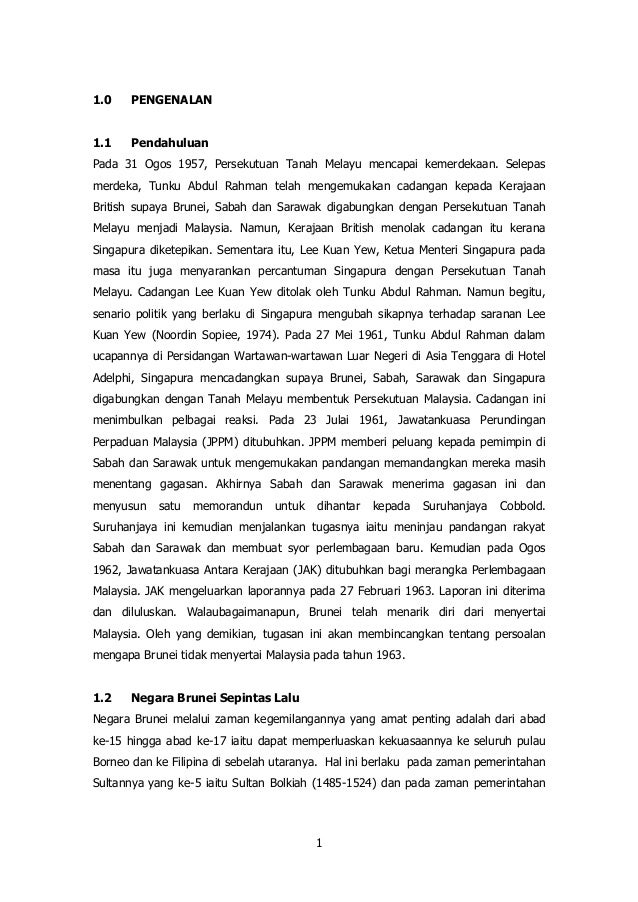 1.0 PENGENALAN

1.1 Pendahuluan

Pada 31 Ogos 1957, Persekutuan Tanah Melayu mencapai kemerdekaan. Selepas merdeka, Tunku Abdul Rahman telah mengemukakan cadangan kepada Kerajaan British supaya Brunei, Sabah dan Sarawak digabungkan dengan Persekutuan Tanah Melayu menjadi Malaysia. Namun, Kerajaan British menolak cadangan itu kerana Singapura diketepikan. Sementara itu, Lee Kuan Yew, Ketua Menteri Singapura pada masa itu juga menyarankan percantuman Singapura dengan Persekutuan Tanah Melayu. Cadangan Lee Kuan Yew ditolak oleh Tunku Abdul Rahman. Namun begitu, senario politik yang berlaku di Singapura mengubah sikapnya terhadap saranan Lee Kuan Yew (Noordin Sopiee, 1974). Pada 27 Mei 1961, Tunku Abdul Rahman dalam ucapannya di Persidangan Wartawan-wartawan Luar Negeri di Asia Tenggara di Hotel Adelphi, Singapura mencadangkan supaya Brunei, Sabah, Sarawak dan Singapura digabungkan dengan Tanah Melayu membentuk Persekutuan Malaysia. Cadangan ini menimbulkan pelbagai reaksi. Pada 23 Julai 1961, Jawatankuasa Perundingan Perpaduan Malaysia (JPPM) ditubuhkan. JPPM memberi peluang kepada pemimpin di Sabah dan Sarawak untuk mengemukakan pandangan memandangkan mereka masih menentang gagasan. Akhirnya Sabah dan Sarawak menerima gagasan ini dan menyusun satu memorandun untuk dihantar kepada Suruhanjaya Cobbold. Suruhanjaya ini kemudian menjalankan tugasnya iaitu meninjau pandangan rakyat Sabah dan Sarawak dan membuat syor perlembagaan baru. Kemudian pada Ogos 1962, Jawatankuasa Antara Kerajaan (JAK) ditubuhkan bagi merangka Perlembagaan Malaysia. JAK mengeluarkan laporannya pada 27 Februari 1963. Laporan ini diterima dan diluluskan. Walaubagaimanapun, Brunei telah menarik diri dari menyertai Malaysia. Oleh yang demikian, tugasan ini akan membincangkan tentang persoalan mengapa Brunei tidak menyertai Malaysia pada tahun 1963.

1.2 Negara Brunei Sepintas Lalu

Negara Brunei melalui zaman kegemilangannya yang amat penting adalah dari abad ke-15 hingga abad ke-17 iaitu dapat memperluaskan kekuasaannya ke seluruh pulau Borneo dan ke Filipina di sebelah utaranya. Hal ini berlaku pada zaman pemerintahan Sultannya yang ke-5 iaitu Sultan Bolkiah (1485-1524) dan pada zaman pemerintahan

1